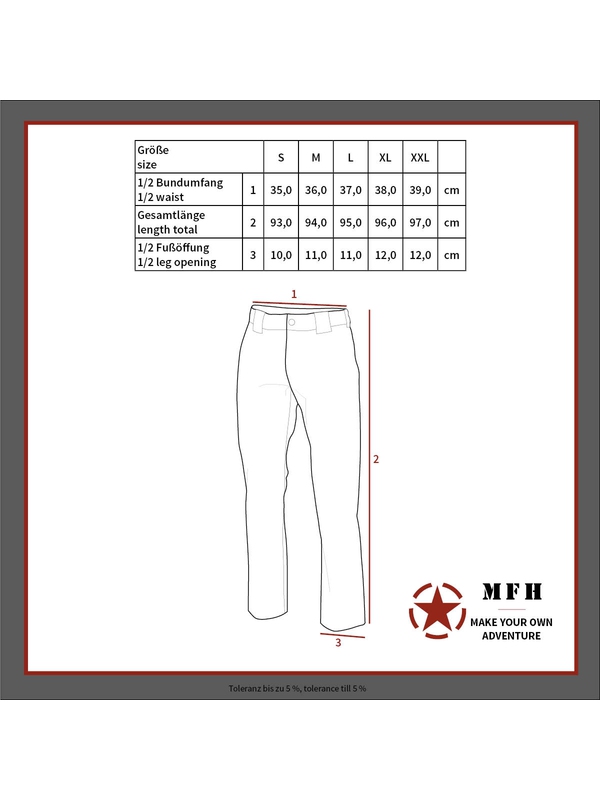 | Größe size | | S | M | L | XL | XXL | |
|---|---|---|---|---|---|---|---|
| 1/2 Bundumfang 1/2 waist | 1 | 35,0 | 36,0 | 37,0 | 38,0 | 39,0 | cm |
| Gesamtlänge length total | 2 | 93,0 | 94,0 | 95,0 | 96,0 | 97,0 | cm |
| 1/2 Fußöffung 1/2 leg opening | 3 | 10,0 | 11,0 | 11,0 | 12,0 | 12,0 | cm |

1

2

3

MFH

MAKE YOUR OWN ADVENTURE

Toleranz bis zu 5 %, tolerance till 5 %